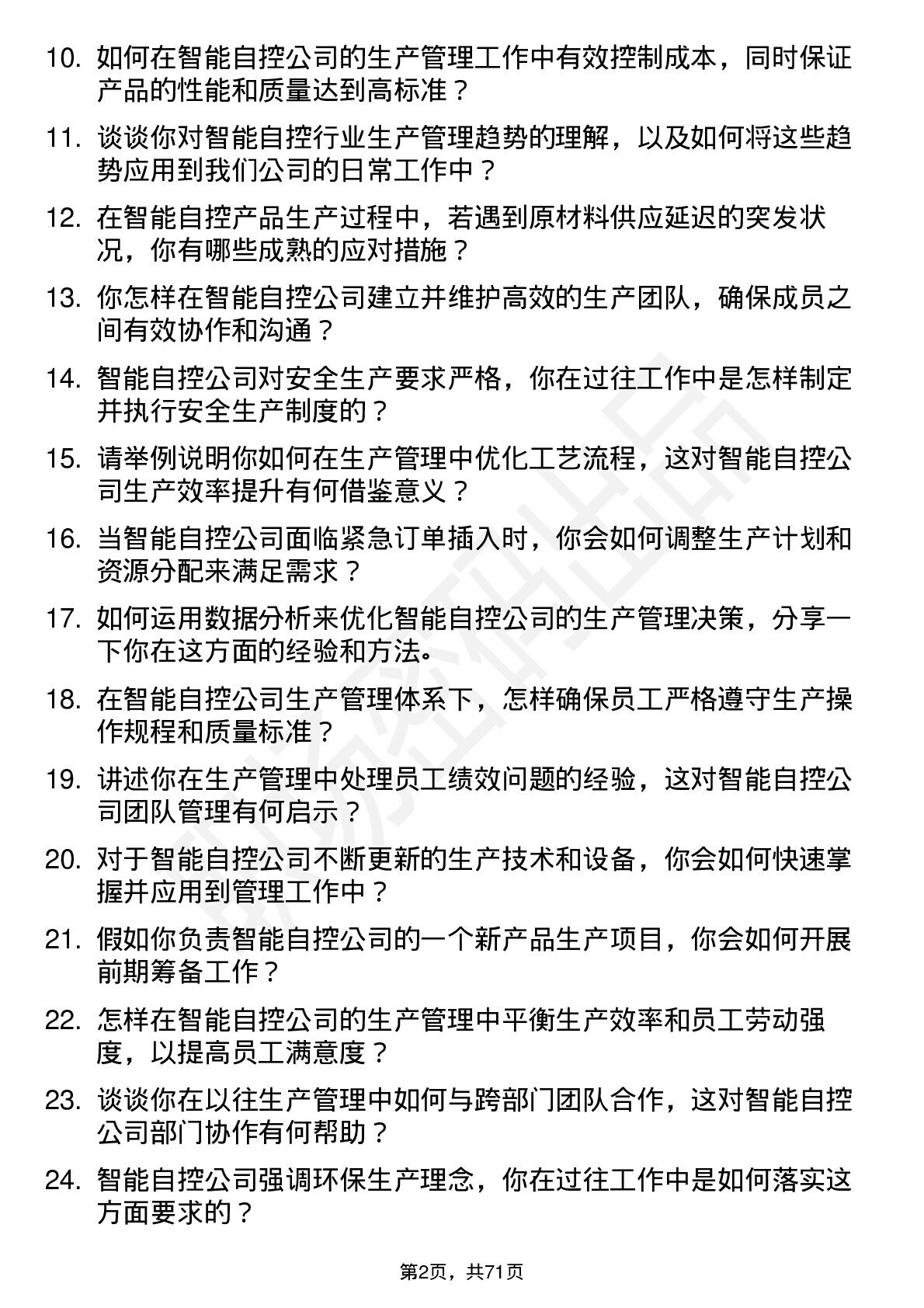 10. 如何在智能自控公司的生产管理工作中有效控制成本，同时保证产品的性能和质量达到高标准？

11. 谈谈你对智能自控行业生产管理趋势的理解，以及如何将这些趋势应用到我们公司的日常工作中？

12. 在智能自控产品生产过程中，若遇到原材料供应延迟的突发状况，你有哪些成熟的应对措施？

13. 你怎样在智能自控公司建立并维护高效的生产团队，确保成员之间有效协作和沟通？

14. 智能自控公司对安全生产要求严格，你在过往工作中是怎样制定并执行安全生产制度的？

15. 请举例说明你如何在生产管理中优化工艺流程，这对智能自控公司生产效率提升有何借鉴意义？

16. 当智能自控公司面临紧急订单插入时，你会如何调整生产计划和资源分配来满足需求？

17. 如何运用数据分析来优化智能自控公司的生产管理决策，分享一下你在这方面的经验和方法。

18. 在智能自控公司生产管理体系下，怎样确保员工严格遵守生产操作规程和质量标准？

19. 讲述你在生产管理中处理员工绩效问题的经验，这对智能自控公司团队管理有何启示？

20. 对于智能自控公司不断更新的生产技术和设备，你会如何快速掌握并应用到管理工作中？

21. 假如你负责智能自控公司的一个新产品生产项目，你会如何开展前期筹备工作？

22. 怎样在智能自控公司的生产管理中平衡生产效率和员工劳动强度，以提高员工满意度？

23. 谈谈你在以往生产管理中如何与跨部门团队合作，这对智能自控公司部门协作有何帮助？

24. 智能自控公司强调环保生产理念，你在过往工作中是如何落实这方面要求的？

第2页，共71页